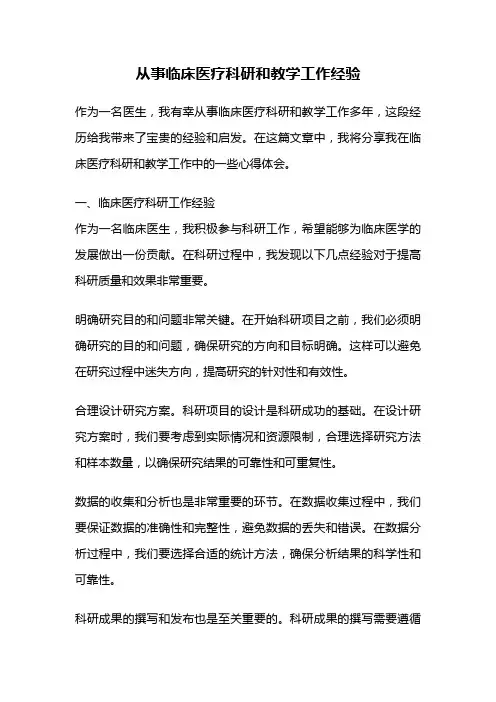 从事临床医疗科研和教学工作经验

作为一名医生，我有幸从事临床医疗科研和教学工作多年，这段经历给我带来了宝贵的经验和启发。在这篇文章中，我将分享我在临床医疗科研和教学工作中的一些心得体会。

一、临床医疗科研工作经验
作为一名临床医生，我积极参与科研工作，希望能够为临床医学的发展做出一份贡献。在科研过程中，我发现以下几点经验对于提高科研质量和效果非常重要。

明确研究目的和问题非常关键。在开始科研项目之前，我们必须明确研究的目的和问题，确保研究的方向和目标明确。这样可以避免在研究过程中迷失方向，提高研究的针对性和有效性。

合理设计研究方案。科研项目的设计是科研成功的基础。在设计研究方案时，我们要考虑到实际情况和资源限制，合理选择研究方法和样本数量，以确保研究结果的可靠性和可重复性。

数据的收集和分析也是非常重要的环节。在数据收集过程中，我们要保证数据的准确性和完整性，避免数据的丢失和错误。在数据分析过程中，我们要选择合适的统计方法，确保分析结果的科学性和可靠性。

科研成果的撰写和发布也是至关重要的。科研成果的撰写需要遵循